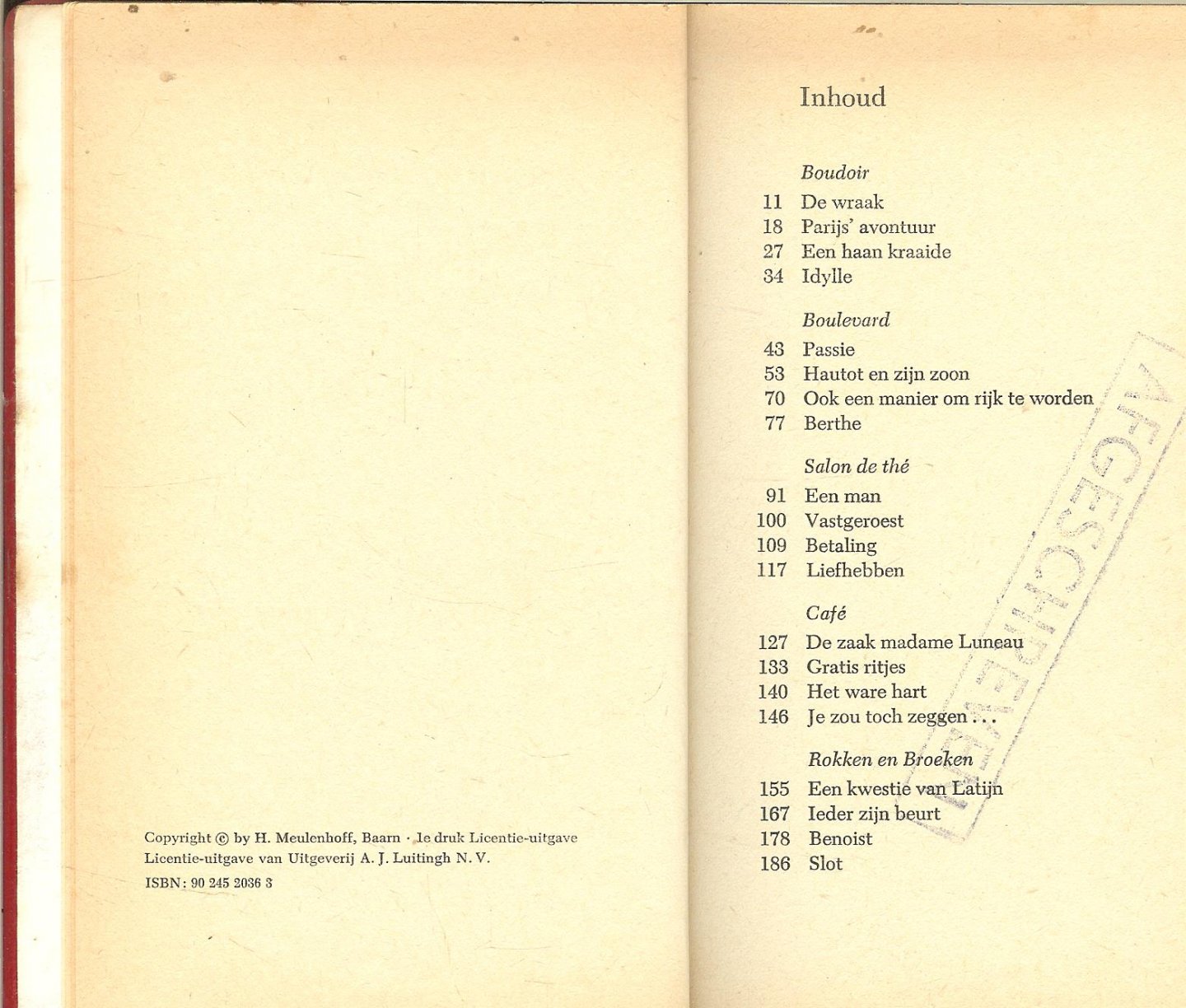 Copyright © by H. Meulenhoff, Baarn · 1e druk Licentie-uitgave
Licentie-uitgave van Uitgeverij A. J. Luitingh N. V.
ISBN: 90 245 2036 3

Inhoud

Boudoir
11 De wraak
18 Parijs' avontuur
27 Een haan kraaide
34 Idylle

Boulevard
43 Passie
53 Hautot en zijn zoon
70 Ook een manier om rijk te worden
77 Berthe

Salon de thé
91 Een man
100 Vastgeroest
109 Betaling
117 Liefhebben

Café
127 De zaak madame Luneau
133 Gratis ritjes
140 Het ware hart
146 Je zou toch zeggen . . .

Rokken en Broeken
155 Een kwestie van Latijn
167 Ieder zijn beurt
178 Benoist
186 Slot

AFGESCHREVEN